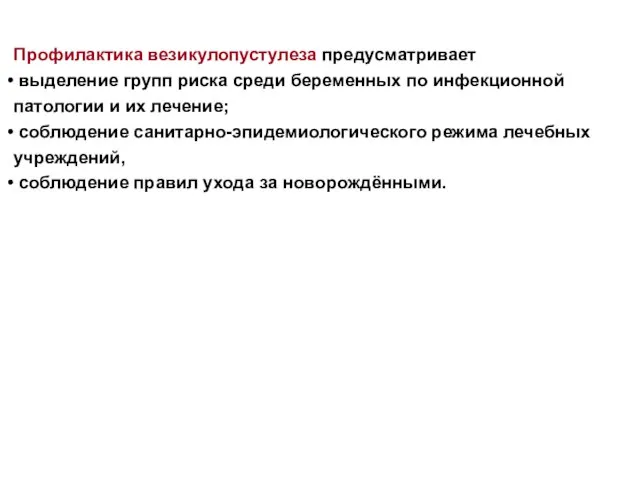 Профилактика везикулопустулеза предусматривает
• выделение групп риска среди беременных по инфекционной патологии и их лечение;
• соблюдение санитарно-эпидемиологического режима лечебных учреждений,
• соблюдение правил ухода за новорождёнными.